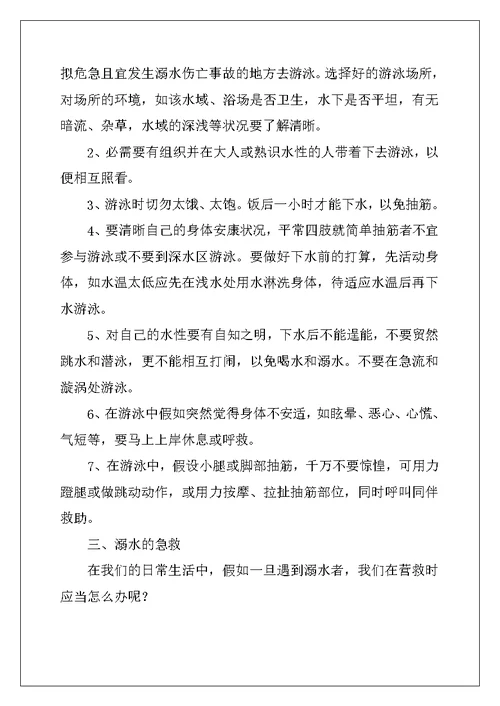 拟危急且宜发生溺水伤亡事故的地方去游泳。选择好的游泳场所，对场所的环境，如该水域、浴场是否卫生，水下是否平坦，有无暗流、杂草，水域的深浅等状况要了解清晰。

2、必需要有组织并在大人或熟识水性的人带着下去游泳，以便相互照看。

3、游泳时切勿太饿、太饱。饭后一小时才能下水，以免抽筋。

4、要清晰自己的身体安康状况，平常四肢就简单抽筋者不宜参与游泳或不要到深水区游泳。要做好下水前的打算，先活动身体，如水温太低应先在浅水处用水淋洗身体，待适应水温后再下水游泳。

5、对自己的水性要有自知之明，下水后不能逞能，不要贸然跳水和潜泳，更不能相互打闹，以免喝水和溺水。不要在急流和漩涡处游泳。

6、在游泳中假如突然觉得身体不安适，如眩晕、恶心、心慌、气短等，要马上上岸休息或呼救。

7、在游泳中，假设小腿或脚部抽筋，千万不要惊惶，可用力蹬腿或做跳动动作，或用力按摩、拉扯抽筋部位，同时呼叫同伴救助。

三、溺水的急救

在我们的日常生活中，假如一旦遇到溺水者，我们在营救时应当怎么办呢？